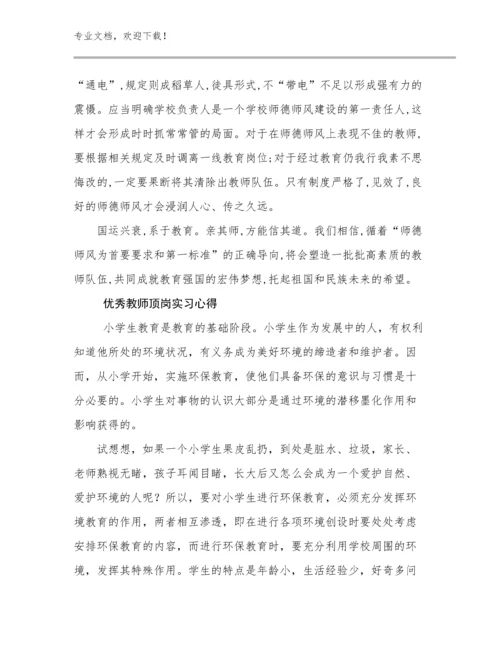 专业文档，欢迎下载！

“通电”,规定则成稻草人,徒具形式,不“带电”不足以形成强有力的震慑。应当明确学校负责人是一个学校师德师风建设的第一责任人,这样才会形成时时抓常常管的局面。对于在师德师风上表现不佳的教师,要根据相关规定及时调离一线教育岗位;对于经过教育仍我行我素不思悔改的,一定要果断将其清除出教师队伍。只有制度严格了,见效了,良好的师德师风才会浸润人心、传之久远。

国运兴衰,系于教育。亲其师,方能信其道。我们相信,循着“师德师风为首要要求和第一标准”的正确导向,将会塑造一批批高素质的教师队伍,共同成就教育强国的宏伟梦想,托起祖国和民族未来的希望。

优秀教师顶岗实习心得

小学生教育是教育的基础阶段。小学生作为发展中的人，有权利知道他所处的环境状况，有义务成为美好环境的缔造者和维护者。因而，从小学开始，实施环保教育，使他们具备环保的意识与习惯是十分必要的。小学生对事物的认识大部分是通过环境的潜移墨化作用和影响获得的。

试想想，如果一个小学生果皮乱扔，到处是脏水、垃圾，家长、老师熟视无睹，孩子耳闻目睹，长大后又怎么会成为一个爱护自然、爱护环境的人呢？所以，要对小学生进行环保教育，必须充分发挥环境教育的作用，两者相互渗透，即在进行各项环境创设时要处处考虑安排环保教育的内容，而进行环保教育时，要充分利用学校周围的环境，发挥其特殊作用。学生的特点是年龄小，生活经验少，好奇多问